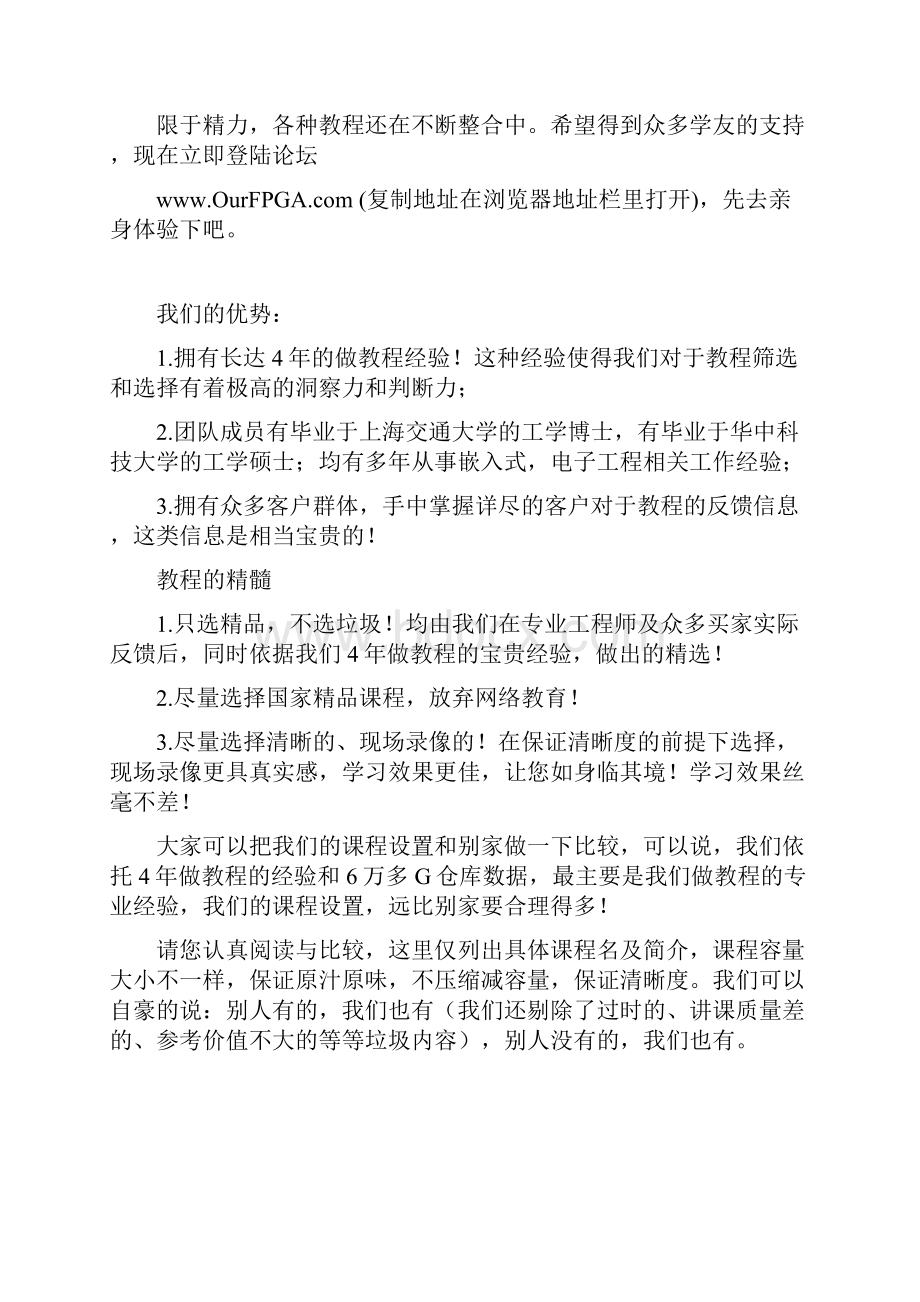 限于精力，各种教程还在不断整合中。希望得到众多学友的支持，现在立即登陆论坛

www.OurFPGA.com (复制地址在浏览器地址栏里打开)，先去亲身体验下吧。

我们的优势：

1.拥有长达 4 年的做教程经验！这种经验使得我们对于教程筛选和选择有着极高的洞察力和判断力；

2.团队成员有毕业于上海交通大学的工学博士，有毕业于华中科技大学的工学硕士；均有多年从事嵌入式，电子工程相关工作经验；

3.拥有众多客户群体，手中掌握详尽的客户对于教程的反馈信息，这类信息是相当宝贵的！

教程的精髓

1.只选精品，不选垃圾！均由我们在专业工程师及众多买家实际反馈后，同时依据我们 4 年做教程的宝贵经验，做出的精选！

2.尽量选择国家精品课程，放弃网络教育！

3.尽量选择清晰的、现场录像的！在保证清晰度的前提下选择，现场录像更具真实感，学习效果更佳，让您如身临其境！学习效果丝毫不差！

大家可以把我们的课程设置和别家做一下比较，可以说，我们依托 4 年做教程的经验和 6 万多 G 仓库数据，最主要是我们做教程的专业经验，我们的课程设置，远比别家要合理得多！

请您认真阅读与比较，这里仅列出具体课程名及简介，课程容量大小不一样，保证原汁原味，不压缩减容量，保证清晰度。我们可以自豪的说：别人有的，我们也有（我们还剔除了过时的、讲课质量差的、参考价值不大的等等垃圾内容），别人没有的，我们也有。